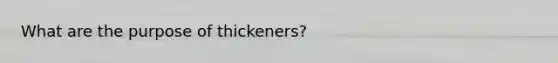 What are the purpose of thickeners?